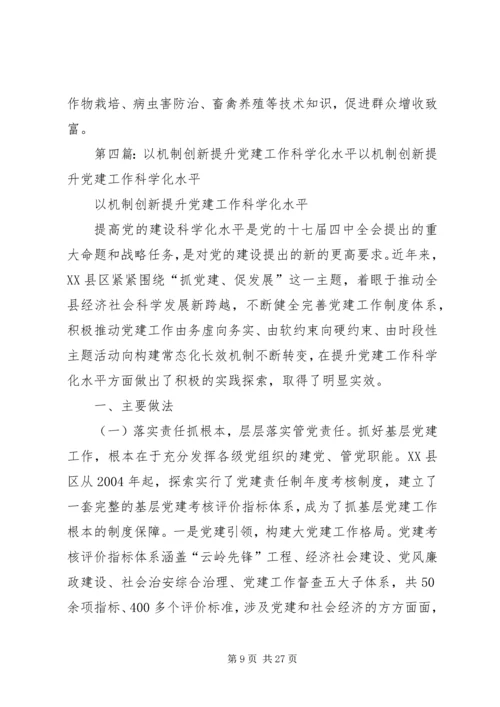 作物栽培、病虫害防治、畜禽养殖等技术知识，促进群众增收致富。

第四篇：以机制创新提升党建工作科学化水平以机制创新提升党建工作科学化水平

以机制创新提升党建工作科学化水平

提高党的建设科学化水平是党的十七届四中全会提出的重大命题和战略任务，是对党的建设提出的新的更高要求。近年来，XX县区紧紧围绕“抓党建、促发展”这一主题，着眼于推动全县经济社会科学发展新跨越，不断健全完善党建工作制度体系，积极推动党建工作由务虚向务实、由软约束向硬约束、由时段性主题活动向构建常态化长效机制不断转变，在提升党建工作科学化水平方面做出了积极的实践探索，取得了明显实效。

一、主要做法

（一）落实责任抓根本，层层落实管党责任。抓好基层党建工作，根本在于充分发挥各级党组织的建党、管党职能。XX县区从2004年起，探索实行了党建责任制年度考核制度，建立了一套完整的基层党建考核评价指标体系，成为了抓基层党建工作根本的制度保障。一是党建引领，构建大党建工作格局。党建考核评价指标体系涵盖“云岭先锋”工程、经济社会建设、党风廉政建设、社会治安综合治理、党建工作督查五大子体系，共50余项指标、400多个评价标准，涉及党建和社会经济的方方面面，

第9页 共27页